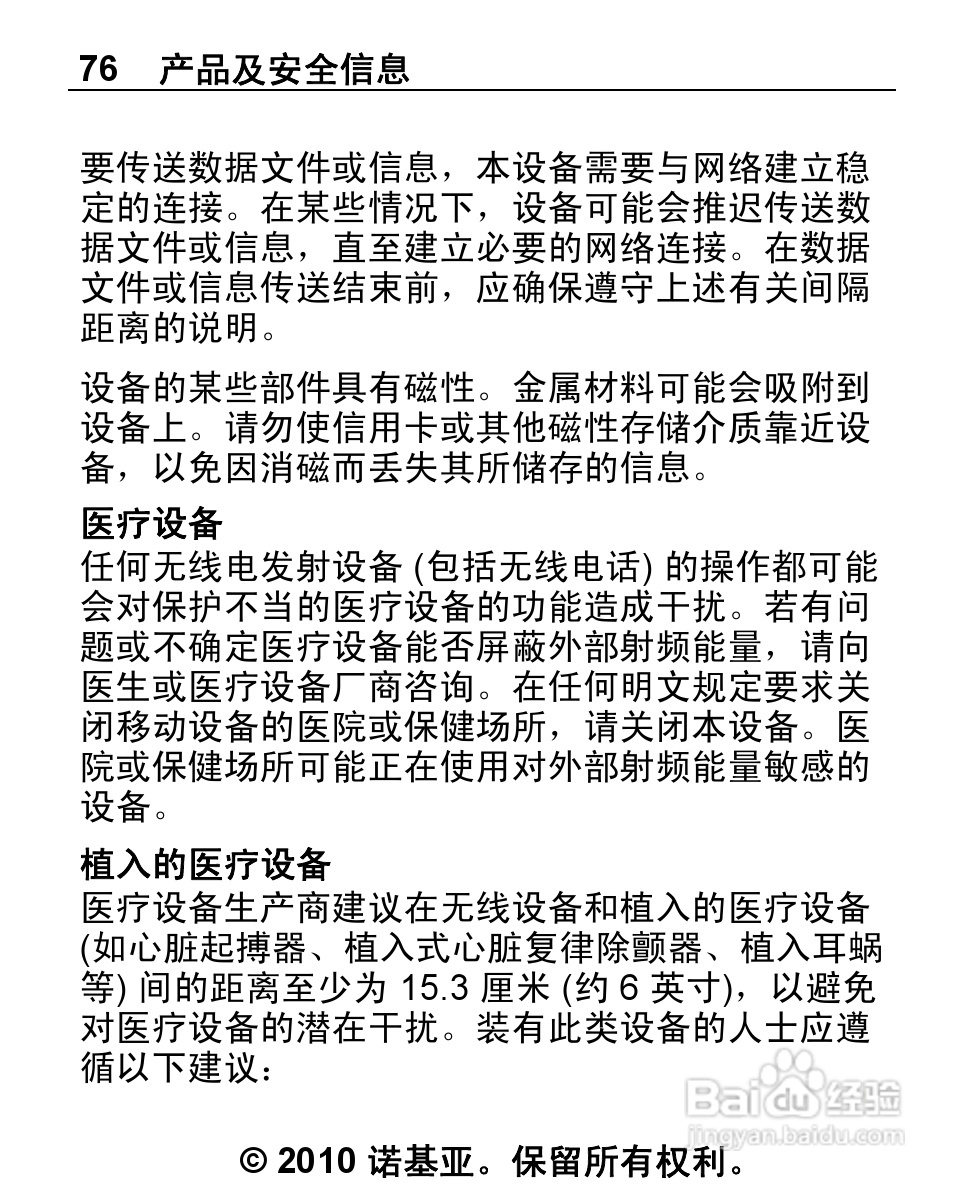 76 产品及安全信息

要传送数据文件或信息，本设备需要与网络建立稳定的连接。在某些情况下，设备可能会推迟传送数据文件或信息，直至建立必要的网络连接。在数据文件或信息传送结束前，应确保遵守上述有关间隔距离的说明。

设备的某些部件具有磁性。金属材料可能会吸附到设备上。请勿使信用卡或其他磁性存储介质靠近设备，以免因消磁而丢失其所储存的信息。

医疗设备
任何无线电发射设备 (包括无线电话) 的操作都可能会对保护不当的医疗设备的功能造成干扰。若有问题或不确定医疗设备能否屏蔽外部射频能量，请向医生或医疗设备厂商咨询。在任何明文规定要求关闭移动设备的医院或保健场所，请关闭本设备。医院或保健场所可能正在使用对外部射频能量敏感的设备。

植入的医疗设备
医疗设备生产商建议在无线设备和植入的医疗设备 (如心脏起搏器、植入式心脏复律除颤器、植入耳蜗等) 间的距离至少为 15.3 厘米 (约 6 英寸)，以避免对医疗设备的潜在干扰。装有此类设备的人士应遵循以下建议：

Baidu 经验
jingyan.baidu.com

© 2010 诺基亚。保留所有权利。